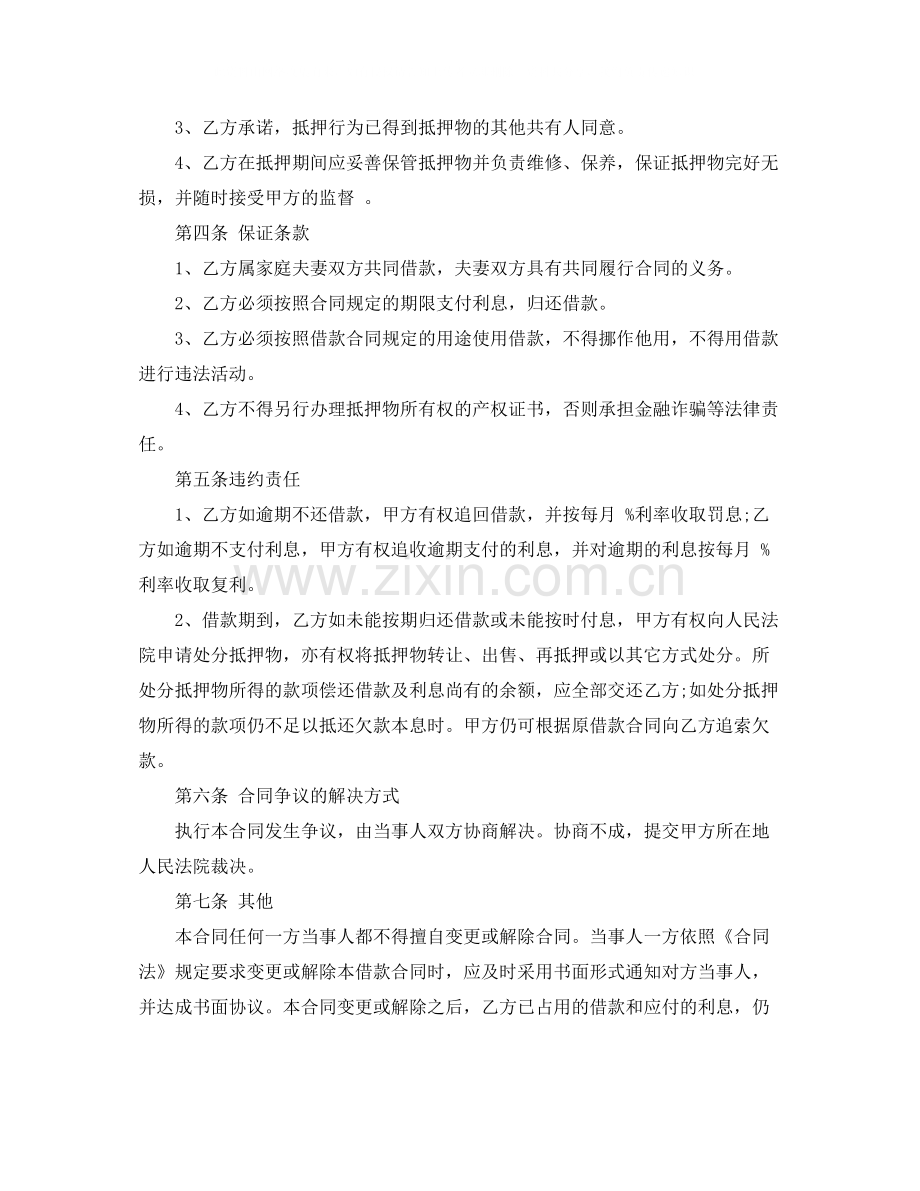 3、乙方承诺，抵押行为已得到抵押物的其他共有人同意。

4、乙方在抵押期间应妥善保管抵押物并负责维修、保养，保证抵押物完好无损，并随时接受甲方的监督 。

第四条 保证条款

1、乙方属家庭夫妻双方共同借款，夫妻双方具有共同履行合同的义务。

2、乙方必须按照合同规定的期限支付利息，归还借款。

3、乙方必须按照借款合同规定的用途使用借款，不得挪作他用，不得用借款进行违法活动。

4、乙方不得另行办理抵押物所有权的产权证书，否则承担金融诈骗等法律责任。

第五条违约责任

1、乙方如逾期不还借款，甲方有权追回借款，并按每月 %利率收取罚息;乙方如逾期不支付利息，甲方有权追收逾期支付的利息，并对逾期的利息按每月 %利率收取复利。

2、借款期到，乙方如未能按期归还借款或未能按时付息，甲方有权向人民法院申请处分抵押物，亦有权将抵押物转让、出售、再抵押或以其它方式处分。所处分抵押物所得的款项偿还借款及利息尚有的余额，应全部交还乙方;如处分抵押物所得的款项仍不足以抵还欠款本息时。甲方仍可根据原借款合同向乙方追索欠款。

第六条 合同争议的解决方式

执行本合同发生争议，由当事人双方协商解决。协商不成，提交甲方所在地人民法院裁决。

第七条 其他

本合同任何一方当事人都不得擅自变更或解除合同。当事人一方依照《合同法》规定要求变更或解除本借款合同时，应及时采用书面形式通知对方当事人，并达成书面协议。本合同变更或解除之后，乙方已占用的借款和应付的利息，仍

www.zixin.com.cn